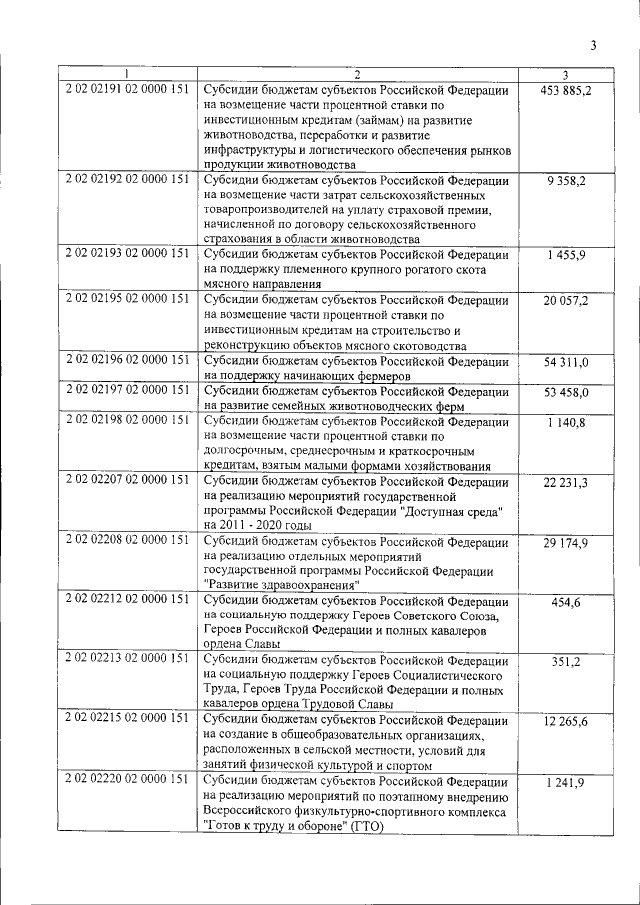 3

| 1 | 2 | 3 |
|---|---|---|
| 2 02 02191 02 0000 151 | Субсидии бюджетам субъектов Российской Федерации на возмещение части процентной ставки по инвестиционным кредитам (займам) на развитие животноводства, переработки и развитие инфраструктуры и логистического обеспечения рынков продукции животноводства | 453 885,2 |
| 2 02 02192 02 0000 151 | Субсидии бюджетам субъектов Российской Федерации на возмещение части затрат сельскохозяйственных товаропроизводителей на уплату страховой премии, начисленной по договору сельскохозяйственного страхования в области животноводства | 9 358,2 |
| 2 02 02193 02 0000 151 | Субсидии бюджетам субъектов Российской Федерации на поддержку племенного крупного рогатого скота мясного направления | 1 455,9 |
| 2 02 02195 02 0000 151 | Субсидии бюджетам субъектов Российской Федерации на возмещение части процентной ставки по инвестиционным кредитам на строительство и реконструкцию объектов мясного скотоводства | 20 057,2 |
| 2 02 02196 02 0000 151 | Субсидии бюджетам субъектов Российской Федерации на поддержку начинающих фермеров | 54 311,0 |
| 2 02 02197 02 0000 151 | Субсидии бюджетам субъектов Российской Федерации на развитие семейных животноводческих ферм | 53 458,0 |
| 2 02 02198 02 0000 151 | Субсидии бюджетам субъектов Российской Федерации на возмещение части процентной ставки по долгосрочным, среднесрочным и краткосрочным кредитам, взятым малыми формами хозяйствования | 1 140,8 |
| 2 02 02207 02 0000 151 | Субсидии бюджетам субъектов Российской Федерации на реализацию мероприятий государственной программы Российской Федерации "Доступная среда" на 2011 - 2020 годы | 22 231,3 |
| 2 02 02208 02 0000 151 | Субсидий бюджетам субъектов Российской Федерации на реализацию отдельных мероприятий государственной программы Российской Федерации "Развитие здравоохранения" | 29 174,9 |
| 2 02 02212 02 0000 151 | Субсидии бюджетам субъектов Российской Федерации на социальную поддержку Героев Советского Союза, Героев Российской Федерации и полных кавалеров ордена Славы | 454,6 |
| 2 02 02213 02 0000 151 | Субсидии бюджетам субъектов Российской Федерации на социальную поддержку Героев Социалистического Труда, Героев Труда Российской Федерации и полных кавалеров ордена Трудовой Славы | 351,2 |
| 2 02 02215 02 0000 151 | Субсидии бюджетам субъектов Российской Федерации на создание в общеобразовательных организациях, расположенных в сельской местности, условий для занятий физической культурой и спортом | 12 265,6 |
| 2 02 02220 02 0000 151 | Субсидии бюджетам субъектов Российской Федерации на реализацию мероприятий по поэтапному внедрению Всероссийского физкультурно-спортивного комплекса "Готов к труду и обороне" (ГТО) | 1 241,9 |